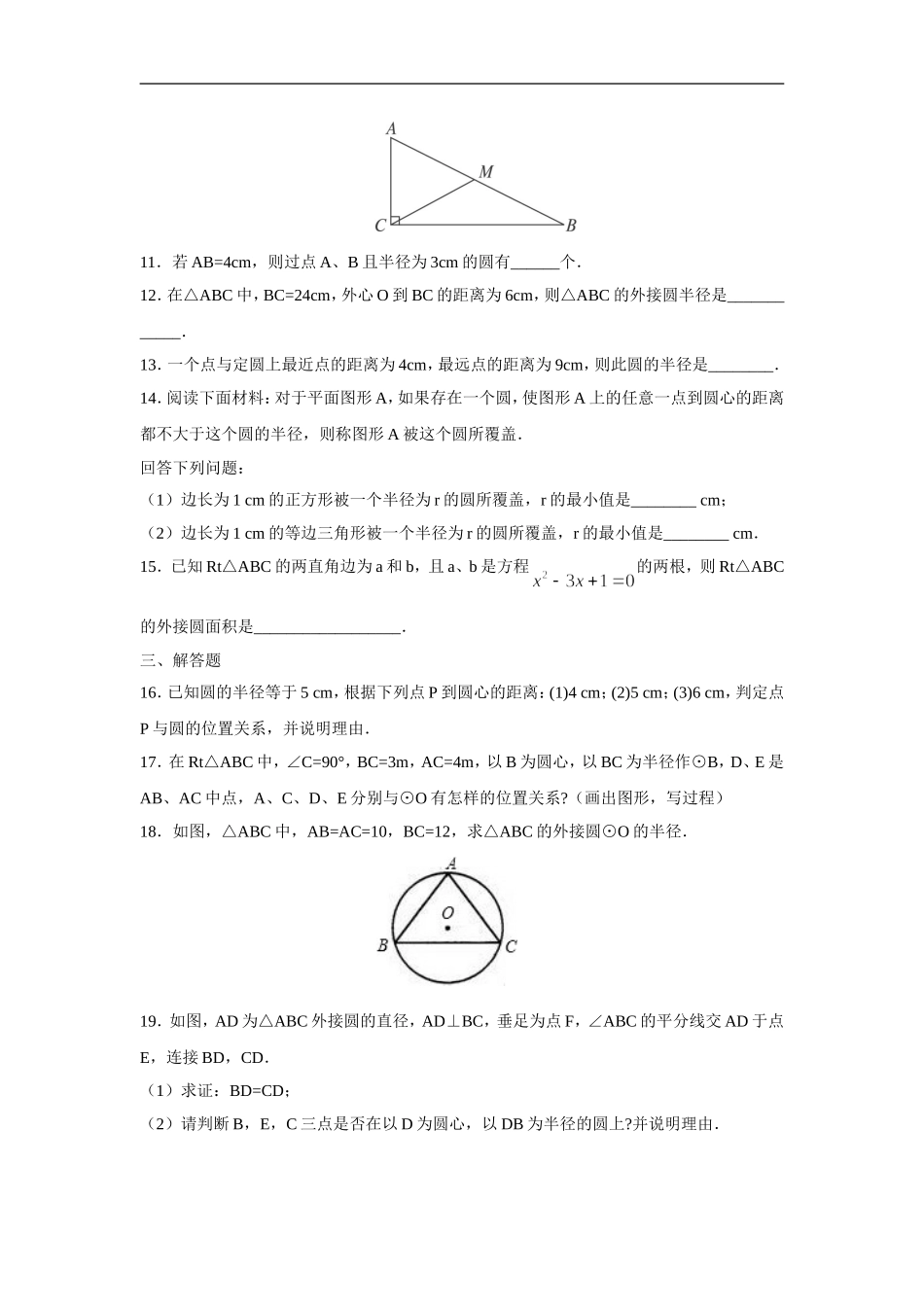 A

M

C B

11．若 AB=4cm，则过点 A、B 且半径为 3cm 的圆有______个．

12．在△ABC 中，BC=24cm，外心 O 到 BC 的距离为 6cm，则△ABC 的外接圆半径是____________．

13．一个点与定圆上最近点的距离为 4cm，最远点的距离为 9cm，则此圆的半径是________．

14．阅读下面材料：对于平面图形 A，如果存在一个圆，使图形 A 上的任意一点到圆心的距离都不大于这个圆的半径，则称图形 A 被这个圆所覆盖．

回答下列问题：

（1）边长为 1 cm 的正方形被一个半径为 r 的圆所覆盖，r 的最小值是________ cm；

（2）边长为 1 cm 的等边三角形被一个半径为 r 的圆所覆盖，r 的最小值是________ cm．

15．已知 Rt△ABC 的两直角边为 a 和 b，且 a、b 是方程 $x^2-3x+1=0$ 的两根，则 Rt△ABC 的外接圆面积是__________________．

三、解答题

16．已知圆的半径等于 5 cm，根据下列点 P 到圆心的距离：(1)4 cm；(2)5 cm；(3)6 cm，判定点 P 与圆的位置关系，并说明理由．

17．在 Rt△ABC 中，∠C=90°，BC=3m，AC=4m，以 B 为圆心，以 BC 为半径作⊙B，D、E 是 AB、AC 中点，A、C、D、E 分别与⊙O 有怎样的位置关系?（画出图形，写过程）

18．如图，△ABC 中，AB=AC=10，BC=12，求△ABC 的外接圆⊙O 的半径．

A

O

B C

19．如图，AD 为△ABC 外接圆的直径，AD⊥BC，垂足为点 F，∠ABC 的平分线交 AD 于点 E，连接 BD，CD．

（1）求证：BD=CD；

（2）请判断 B，E，C 三点是否在以 D 为圆心，以 DB 为半径的圆上?并说明理由．